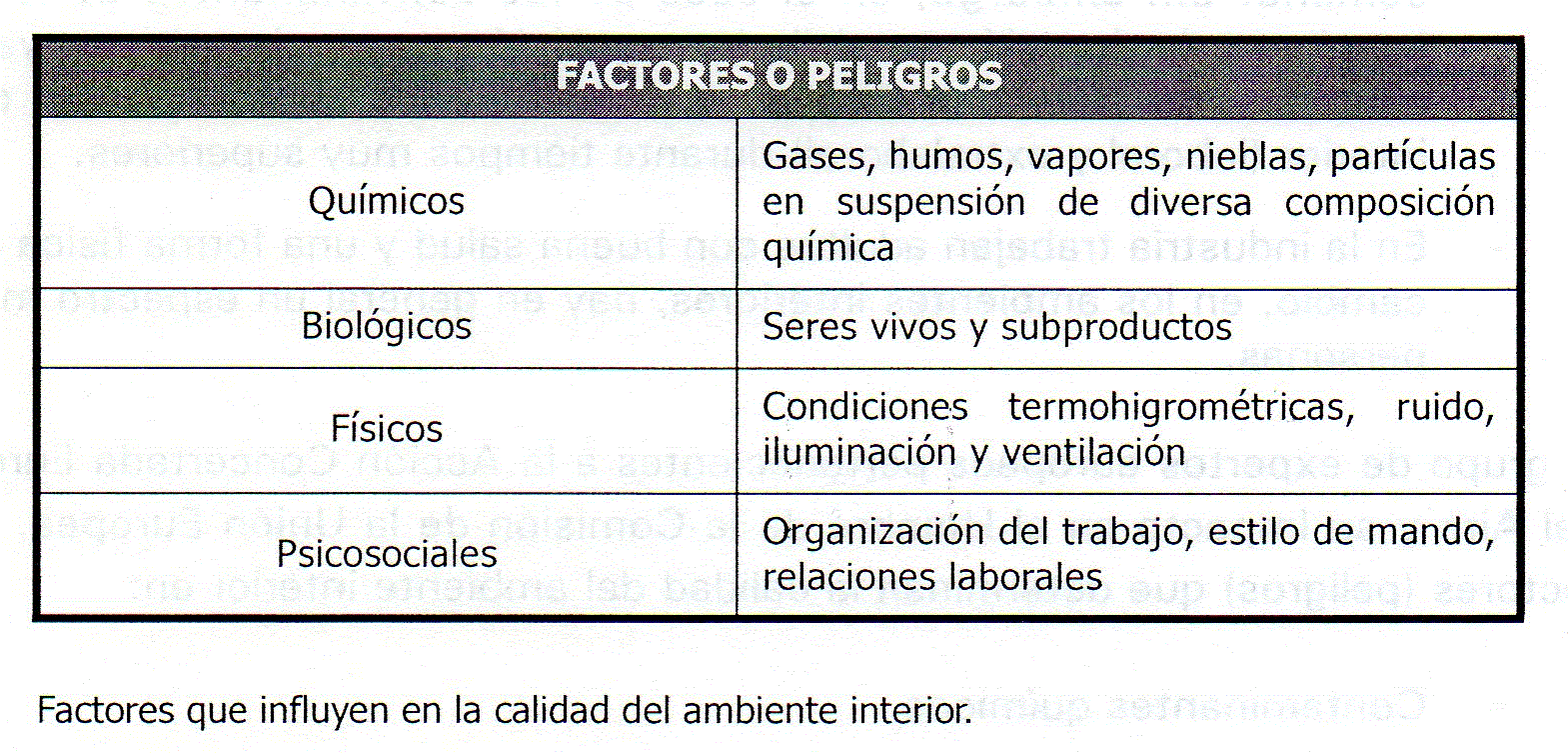 | FACTORES O PELIGROS | |
|---|---|
| Químicos | Gases, humos, vapores, nieblas, partículas en suspensión de diversa composición química |
| Biológicos | Seres vivos y subproductos |
| Físicos | Condiciones termohigrométricas, ruido, iluminación y ventilación |
| Psicosociales | Organización del trabajo, estilo de mando, relaciones laborales |

Factores que influyen en la calidad del ambiente interior.